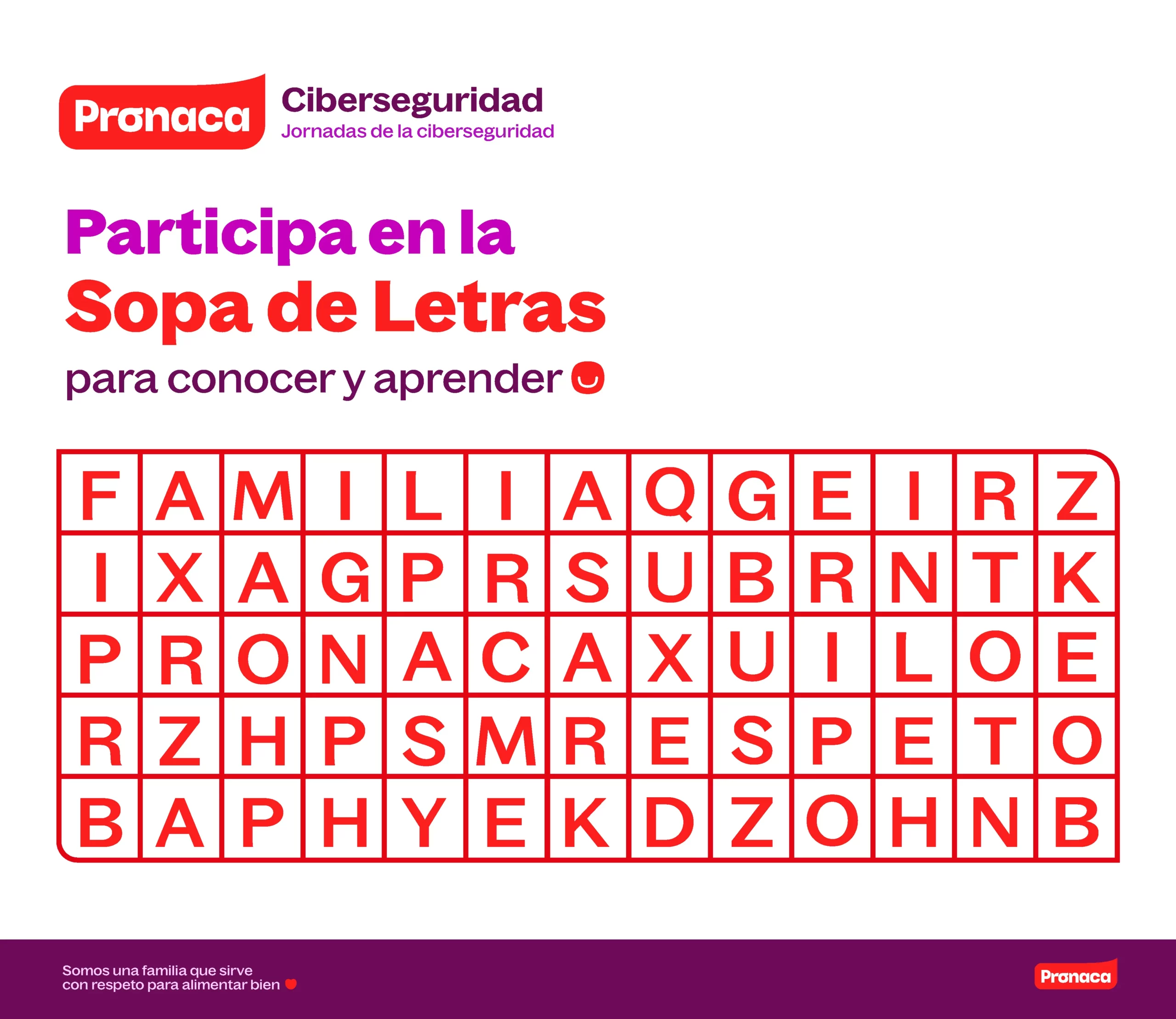 Pronaca

Ciberseguridad
Jornadas de la ciberseguridad

Participa en la
Sopa de Letras
para conocer y aprender

| F | A | M | I | L | I | A | Q | G | E | I | R | Z |
|---|---|---|---|---|---|---|---|---|---|---|---|---|
| I | X | A | G | P | R | S | U | B | R | N | T | K |
| P | R | O | N | A | C | A | X | U | I | L | O | E |
| R | Z | H | P | S | M | R | E | S | P | E | T | O |
| B | A | P | H | Y | E | K | D | Z | O | H | N | B |

Somos una familia que sirve
con respeto para alimentar bien

Pronaca